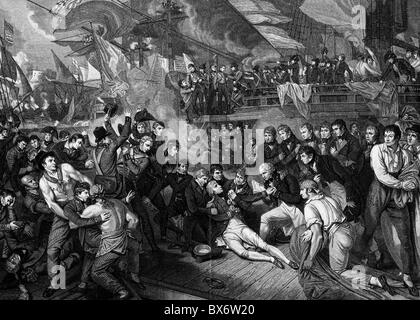 a

alamy

a

a

alamy - BX6W20